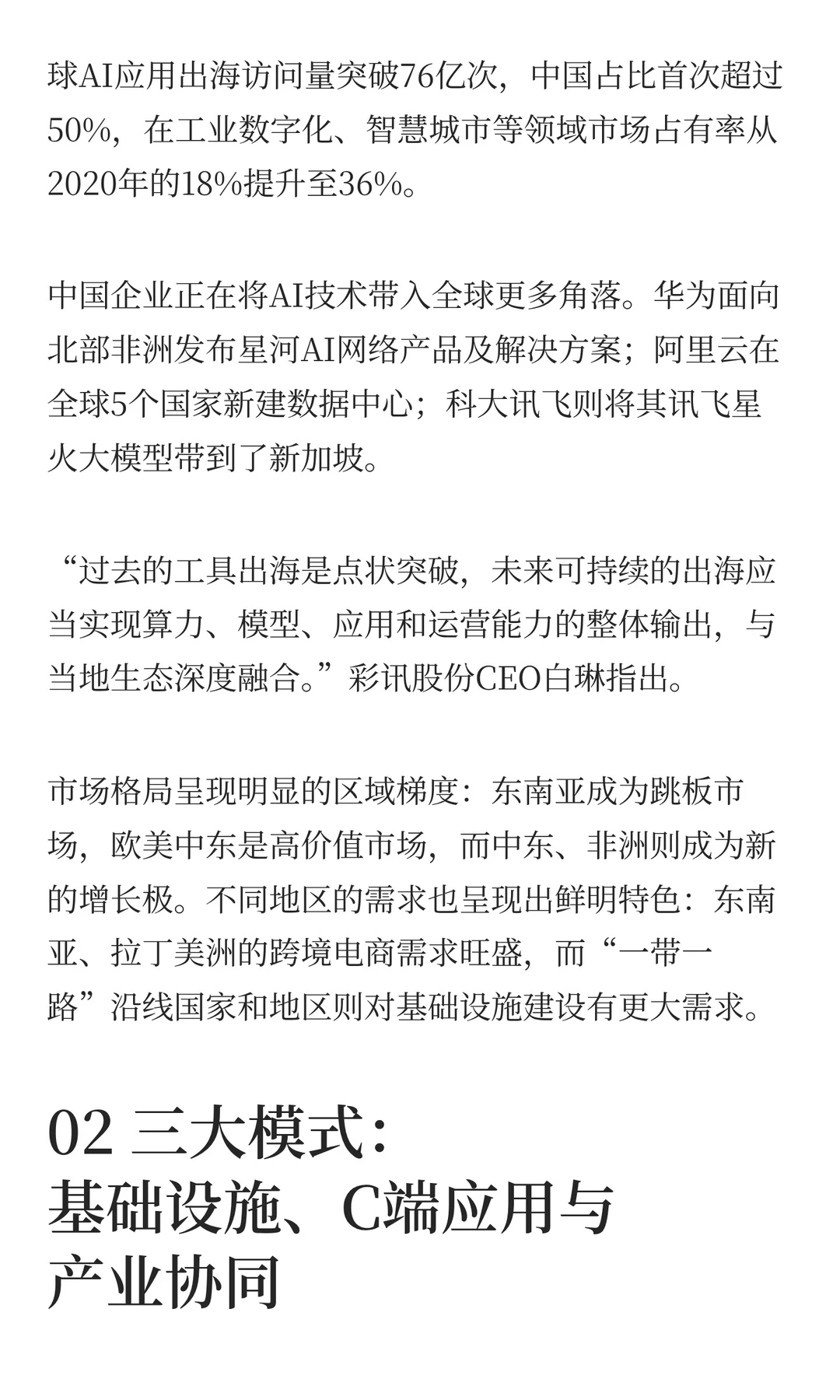 球AI应用出海访问量突破76亿次，中国占比首次超过50%，在工业数字化、智慧城市等领域市场占有率从2020年的18%提升至36%。

中国企业正在将AI技术带入全球更多角落。华为面向北部非洲发布星河AI网络产品及解决方案；阿里云在全球5个国家新建数据中心；科大讯飞则将其讯飞星火大模型带到了新加坡。

“过去的工具出海是点状突破，未来可持续的出海应当实现算力、模型、应用和运营能力的整体输出，与当地生态深度融合。”彩讯股份CEO白琳指出。

市场格局呈现明显的区域梯度：东南亚成为跳板市场，欧美中东是高价值市场，而中东、非洲则成为新的增长极。不同地区的需求也呈现出鲜明特色：东南亚、拉丁美洲的跨境电商需求旺盛，而“一带一路”沿线国家和地区则对基础设施建设有更大需求。

02 三大模式：
基础设施、C端应用与
产业协同